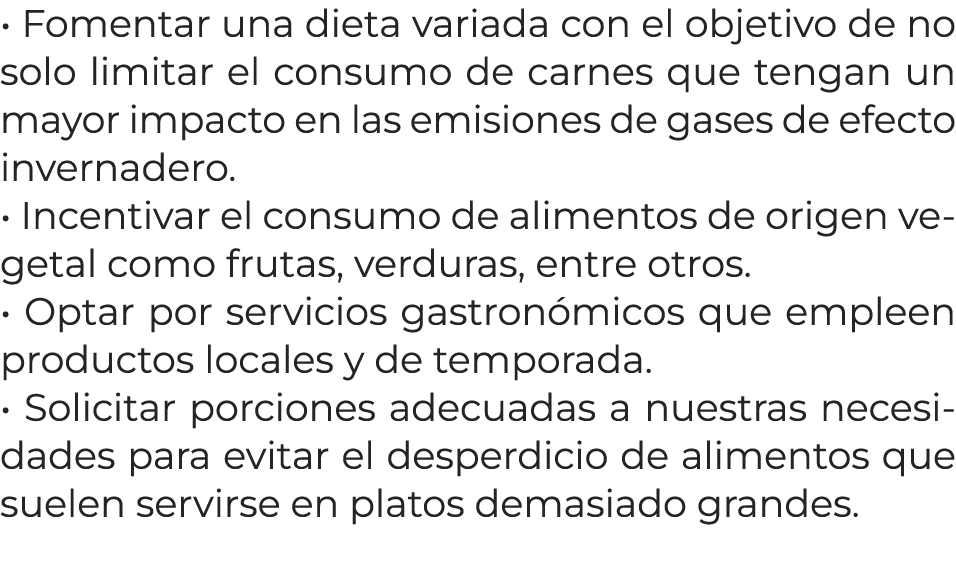 · Fomentar una dieta variada con el objetivo de no solo limitar el consumo de carnes que tengan un mayor impacto en las emisiones de gases de efecto invernadero.
· Incentivar el consumo de alimentos de origen vegetal como frutas, verduras, entre otros.
· Optar por servicios gastronómicos que empleen productos locales y de temporada.
· Solicitar porciones adecuadas a nuestras necesidades para evitar el desperdicio de alimentos que suelen servirse en platos demasiado grandes.